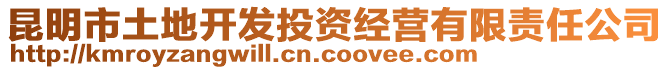 昆明市土地开发投资经营有限责任公司
http://kmroyzangwill.cn.coovee.com